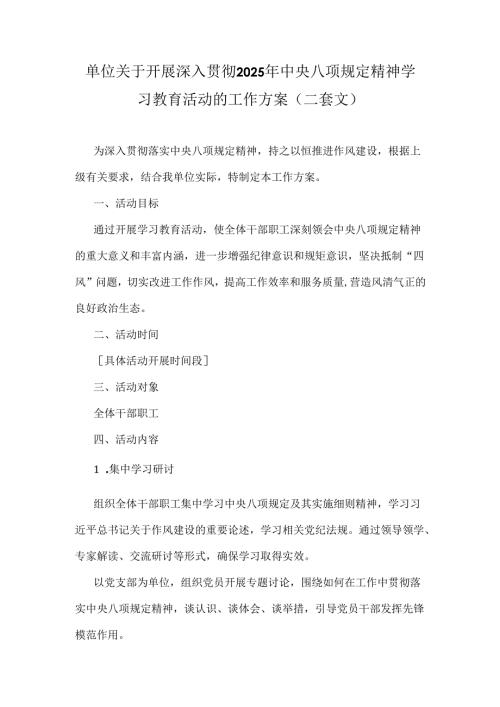 单位关于开展深入贯彻2025年中央八项规定精神学习教育活动的工作方案（二套文）

为深入贯彻落实中央八项规定精神，持之以恒推进作风建设，根据上级有关要求，结合我单位实际，特制定本工作方案。

一、活动目标

通过开展学习教育活动，使全体干部职工深刻领会中央八项规定精神的重大意义和丰富内涵，进一步增强纪律意识和规矩意识，坚决抵制“四风”问题，切实改进工作作风，提高工作效率和服务质量,营造风清气正的良好政治生态。

二、活动时间

［具体活动开展时间段］

三、活动对象

全体干部职工

四、活动内容

1 .集中学习研讨

组织全体干部职工集中学习中央八项规定及其实施细则精神，学习习近平总书记关于作风建设的重要论述，学习相关党纪法规。通过领导领学、专家解读、交流研讨等形式，确保学习取得实效。

以党支部为单位，组织党员开展专题讨论，围绕如何在工作中贯彻落实中央八项规定精神，谈认识、谈体会、谈举措，引导党员干部发挥先锋模范作用。